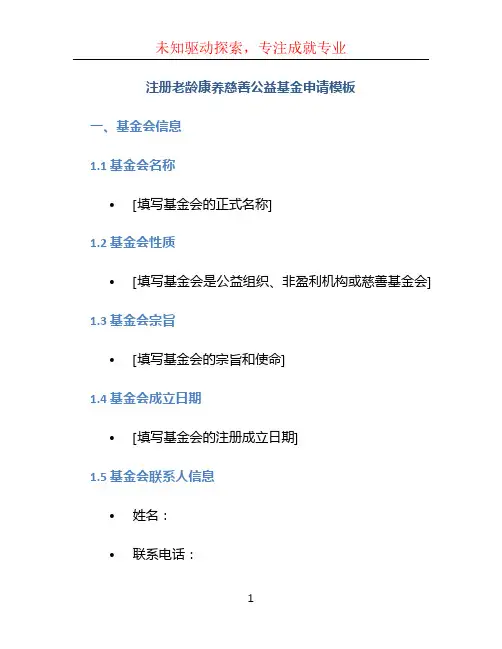 未知驱动探索，专注成就专业

注册老龄康养慈善公益基金申请模板

一、基金会信息

1.1 基金会名称

• [填写基金会的正式名称]

1.2 基金会性质

• [填写基金会是公益组织、非盈利机构或慈善基金会]

1.3 基金会宗旨

• [填写基金会的宗旨和使命]

1.4 基金会成立日期

• [填写基金会的注册成立日期]

1.5 基金会联系人信息

• 姓名：

• 联系电话：

1